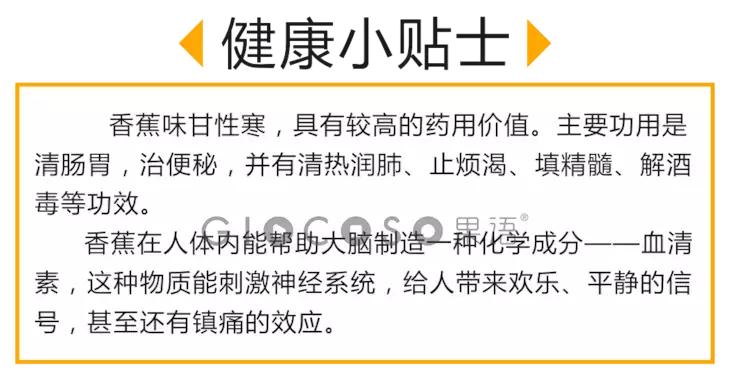 健康小贴士

香蕉味甘性寒，具有较高的药用价值。主要功用是清肠胃，治便秘，并有清热润肺、止烦渴、填精髓、解酒毒等功效。

GIOCOSO 果语®

香蕉在人体内能帮助大脑制造一种化学成分——血清素，这种物质能刺激神经系统，给人带来欢乐、平静的信号，甚至还有镇痛的效应。